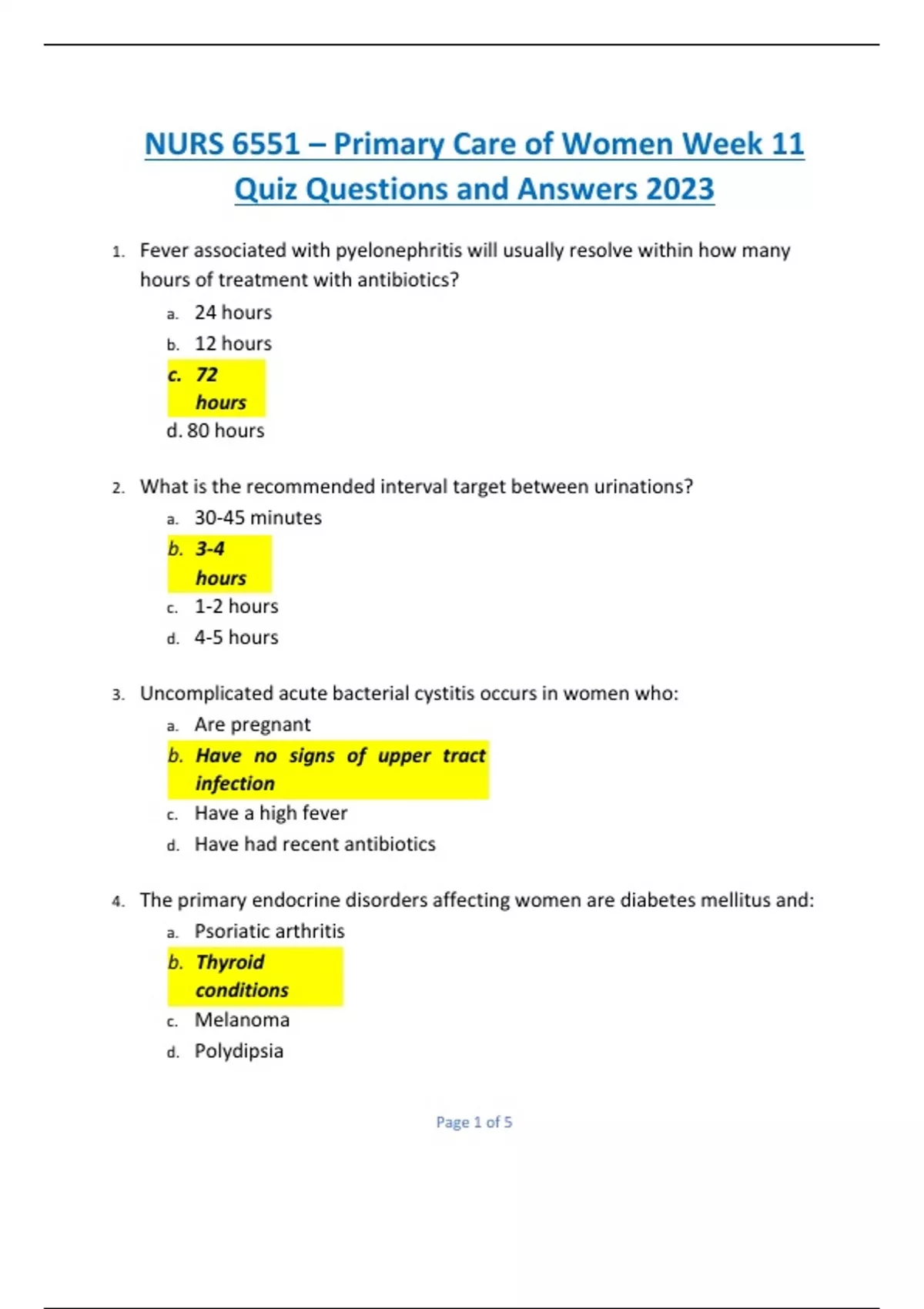 NURS 6551 – Primary Care of Women Week 11 Quiz Questions and Answers 2023

1. Fever associated with pyelonephritis will usually resolve within how many hours of treatment with antibiotics?
a. 24 hours
b. 12 hours
c. 72 hours
d. 80 hours

2. What is the recommended interval target between urinations?
a. 30-45 minutes
b. 3-4 hours
c. 1-2 hours
d. 4-5 hours

3. Uncomplicated acute bacterial cystitis occurs in women who:
a. Are pregnant
b. Have no signs of upper tract infection
c. Have a high fever
d. Have had recent antibiotics

4. The primary endocrine disorders affecting women are diabetes mellitus and:
a. Psoriatic arthritis
b. Thyroid conditions
c. Melanoma
d. Polydipsia

Page 1 of 5